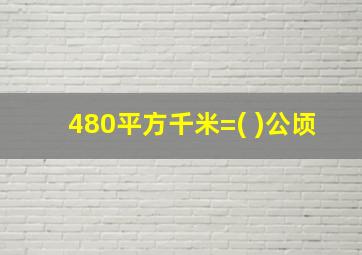 480平方千米=( )公顷